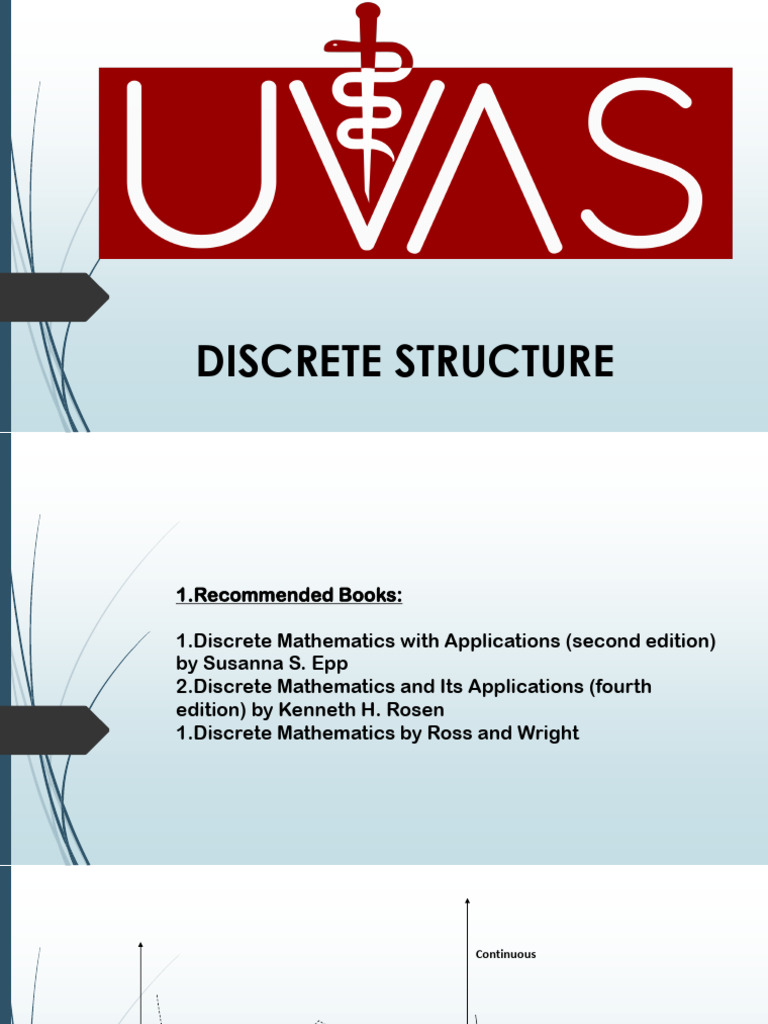 UVAS

DISCRETE STRUCTURE

1.Recommended Books:

1.Discrete Mathematics with Applications (second edition) by Susanna S. Epp
2.Discrete Mathematics and Its Applications (fourth edition) by Kenneth H. Rosen
1.Discrete Mathematics by Ross and Wright

Continuous